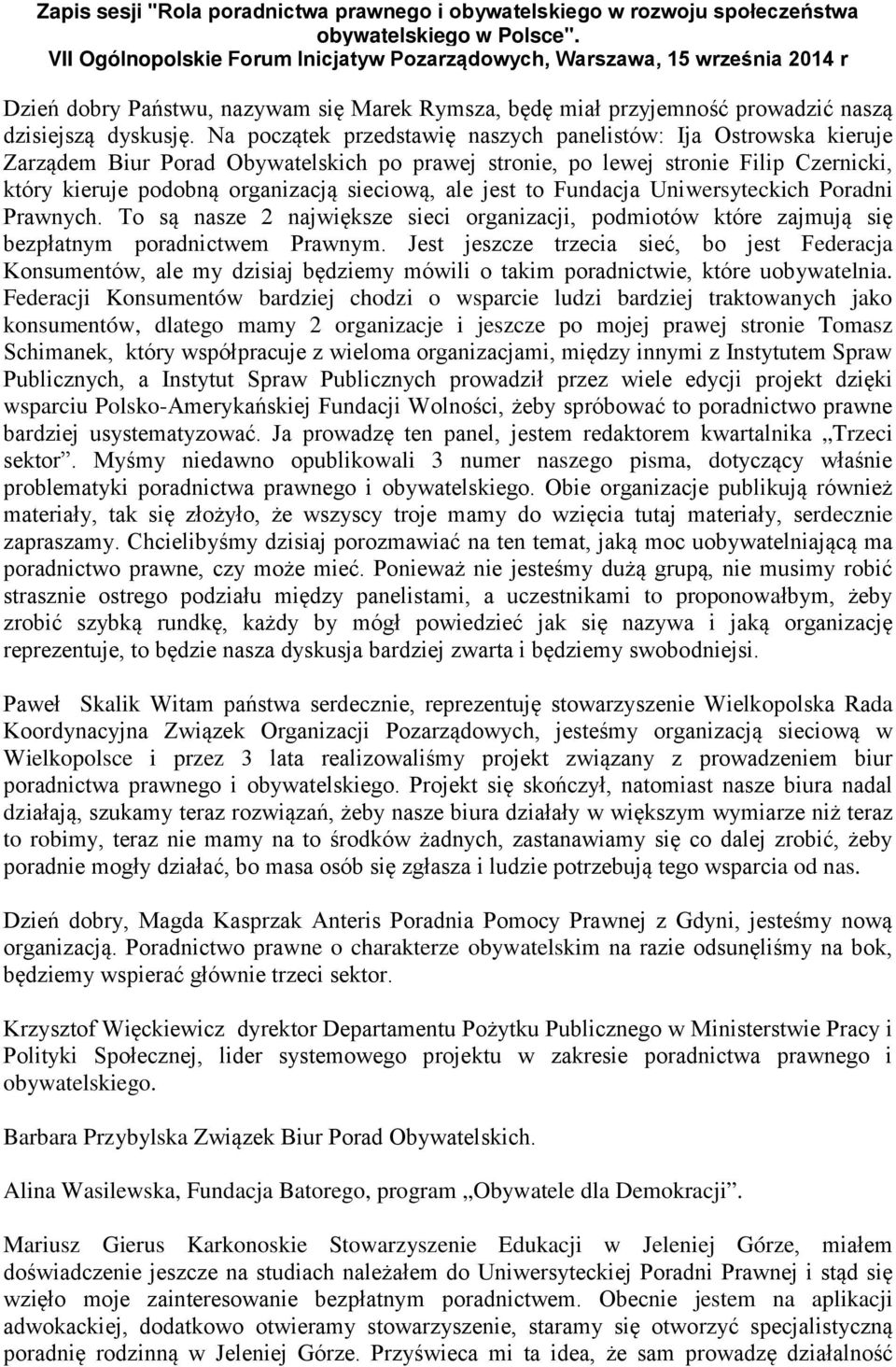 Zapis sesji "Rola poradnictwa prawnego i obywatelskiego w rozwoju społeczeństwa obywatelskiego w Polsce". VII Ogólnopolskie Forum Inicjatyw Pozarządowych, Warszawa, 15 września 2014 r

Dzień dobry Państwu, nazywam się Marek Rymsza, będę miał przyjemność prowadzić naszą dzisiejszą dyskusję. Na początek przedstawię naszych panelistów: Ija Ostrowska kieruje Zarządem Biur Porad Obywatelskich po prawej stronie, po lewej stronie Filip Czernicki, który kieruje podobną organizacją sieciową, ale jest to Fundacja Uniwersyteckich Poradni Prawnych. To są nasze 2 największe sieci organizacji, podmiotów które zajmują się bezpłatnym poradnictwem Prawnym. Jest jeszcze trzecia sieć, bo jest Federacja Konsumentów, ale my dzisiaj będziemy mówili o takim poradnictwie, które uobywatelnia. Federacji Konsumentów bardziej chodzi o wsparcie ludzi bardziej traktowanych jako konsumentów, dlatego mamy 2 organizacje i jeszcze po mojej prawej stronie Tomasz Schimanek, który współpracuje z wieloma organizacjami, między innymi z Instytutem Spraw Publicznych, a Instytut Spraw Publicznych prowadził przez wiele edycji projekt dzięki wsparciu Polsko-Amerykańskiej Fundacji Wolności, żeby spróbować to poradnictwo prawne bardziej usystematyzować. Ja prowadzę ten panel, jestem redaktorem kwartalnika „Trzeci sektor”. Myśmy niedawno opublikowali 3 numer naszego pisma, dotyczący właśnie problematyki poradnictwa prawnego i obywatelskiego. Obie organizacje publikują również materiały, tak się złożyło, że wszyscy troje mamy do wzięcia tutaj materiały, serdecznie zapraszamy. Chcielibyśmy dzisiaj porozmawiać na ten temat, jaką moc uobywatelniającą ma poradnictwo prawne, czy może mieć. Ponieważ nie jesteśmy dużą grupą, nie musimy robić strasznie ostrego podziału między panelistami, a uczestnikami to proponowałbym, żeby zrobić szybką rundkę, każdy by mógł powiedzieć jak się nazywa i jaką organizację reprezentuje, to będzie nasza dyskusja bardziej zwarta i będziemy swobodniejsi.

Paweł Skalik Witam państwa serdecznie, reprezentuję stowarzyszenie Wielkopolska Rada Koordynacyjna Związek Organizacji Pozarządowych, jesteśmy organizacją sieciową w Wielkopolsce i przez 3 lata realizowaliśmy projekt związany z prowadzeniem biur poradnictwa prawnego i obywatelskiego. Projekt się skończył, natomiast nasze biura nadal działają, szukamy teraz rozwiązań, żeby nasze biura działały w większym wymiarze niż teraz to robimy, teraz nie mamy na to środków żadnych, zastanawiamy się co dalej zrobić, żeby poradnie mogły działać, bo masa osób się zgłasza i ludzie potrzebują tego wsparcia od nas.

Dzień dobry, Magda Kasprzak Anteris Poradnia Pomocy Prawnej z Gdyni, jesteśmy nową organizacją. Poradnictwo prawne o charakterze obywatelskim na razie odsunęliśmy na bok, będziemy wspierać głównie trzeci sektor.

Krzysztof Więckiewicz dyrektor Departamentu Pożytku Publicznego w Ministerstwie Pracy i Polityki Społecznej, lider systemowego projektu w zakresie poradnictwa prawnego i obywatelskiego.

Barbara Przybylska Związek Biur Porad Obywatelskich.

Alina Wasilewska, Fundacja Batorego, program „Obywatele dla Demokracji”.

Mariusz Gierus Karkonoskie Stowarzyszenie Edukacji w Jeleniej Górze, miałem doświadczenie jeszcze na studiach należałem do Uniwersyteckiej Poradni Prawnej i stąd się wzięło moje zainteresowanie bezpłatnym poradnictwem. Obecnie jestem na aplikacji adwokackiej, dodatkowo otwieramy stowarzyszenie, staramy się otworzyć specjalistyczną poradnię rodzinną w Jeleniej Górze. Przyświeca mi ta idea, że sam prowadzę działalność